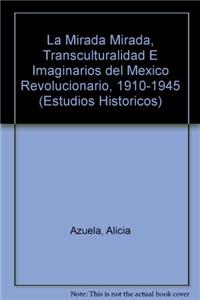 La Mirada Mirada, Transculturalidad E Imaginarios del Mexico Revolucionario, 1910-1945 (Estudios Historicos)

Azuela, Alicia

Note: This is not the actual book cover